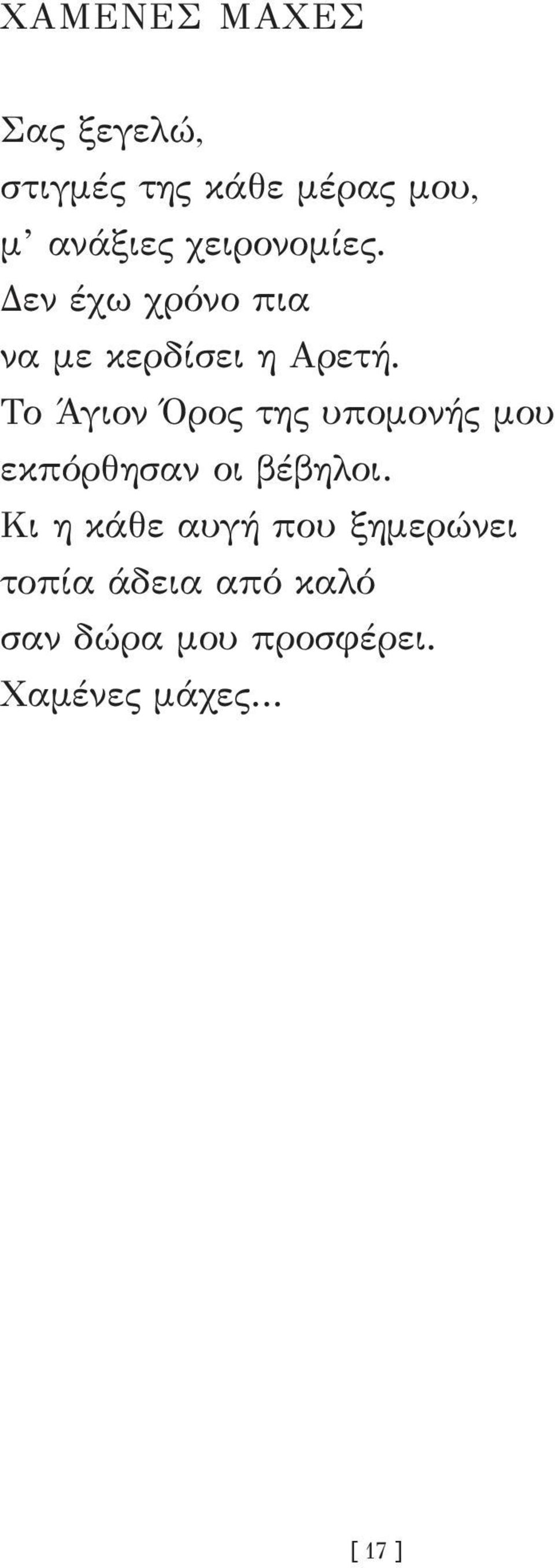 ΧΑΜΕΝΕΣ ΜΑΧΕΣ

Σας ξεγελώ,
στιγμές της κάθε μέρας μου,
μ' ανάξιες χειρονομίες.
Δεν έχω χρόνο πια
να με κερδίσει η Αρετή.
Το Άγιον Όρος της υπομονής μου
εκπόρθησαν οι βέβηλοι.
Κι η κάθε αυγή που ξημερώνει
τοπία άδεια από καλό
σαν δώρα μου προσφέρει.
Χαμένες μάχες...

[ 17 ]